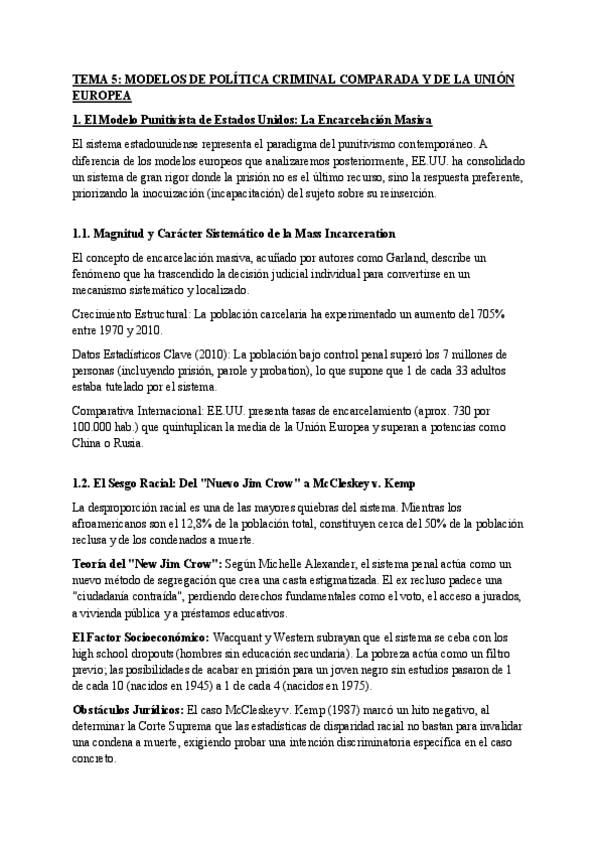 TEMA 5: MODELOS DE POLÍTICA CRIMINAL COMPARADA Y DE LA UNIÓN EUROPEA

1. El Modelo Punitivista de Estados Unidos: La Encarcelación Masiva

El sistema estadounidense representa el paradigma del punitivismo contemporáneo. A diferencia de los modelos europeos que analizaremos posteriormente, EE.UU. ha consolidado un sistema de gran rigor donde la prisión no es el último recurso, sino la respuesta preferente, priorizando la inocuización (incapacitación) del sujeto sobre su reinserción.

1.1. Magnitud y Carácter Sistemático de la Mass Incarceration

El concepto de encarcelación masiva, acuñado por autores como Garland, describe un fenómeno que ha trascendido la decisión judicial individual para convertirse en un mecanismo sistemático y localizado.

Crecimiento Estructural: La población carcelaria ha experimentado un aumento del 705% entre 1970 y 2010.

Datos Estadísticos Clave (2010): La población bajo control penal superó los 7 millones de personas (incluyendo prisión, parole y probation), lo que supone que 1 de cada 33 adultos estaba tutelado por el sistema.

Comparativa Internacional: EE.UU. presenta tasas de encarcelamiento (aprox. 730 por 100.000 hab.) que quintuplican la media de la Unión Europea y superan a potencias como China o Rusia.

1.2. El Sesgo Racial: Del "Nuevo Jim Crow" a McCleskey v. Kemp

La desproporción racial es una de las mayores quiebras del sistema. Mientras los afroamericanos son el 12,8% de la población total, constituyen cerca del 50% de la población reclusa y de los condenados a muerte.

Teoría del "New Jim Crow": Según Michelle Alexander, el sistema penal actúa como un nuevo método de segregación que crea una casta estigmatizada. El ex recluso padece una "ciudadanía contraída", perdiendo derechos fundamentales como el voto, el acceso a jurados, a vivienda pública y a préstamos educativos.

El Factor Socioeconómico: Wacquant y Western subrayan que el sistema se ceba con los high school dropouts (hombres sin educación secundaria). La pobreza actúa como un filtro previo; las posibilidades de acabar en prisión para un joven negro sin estudios pasaron de 1 de cada 10 (nacidos en 1945) a 1 de cada 4 (nacidos en 1975).

Obstáculos Jurídicos: El caso McCleskey v. Kemp (1987) marcó un hito negativo, al determinar la Corte Suprema que las estadísticas de disparidad racial no bastan para invalidar una condena a muerte, exigiendo probar una intención discriminatoria específica en el caso concreto.